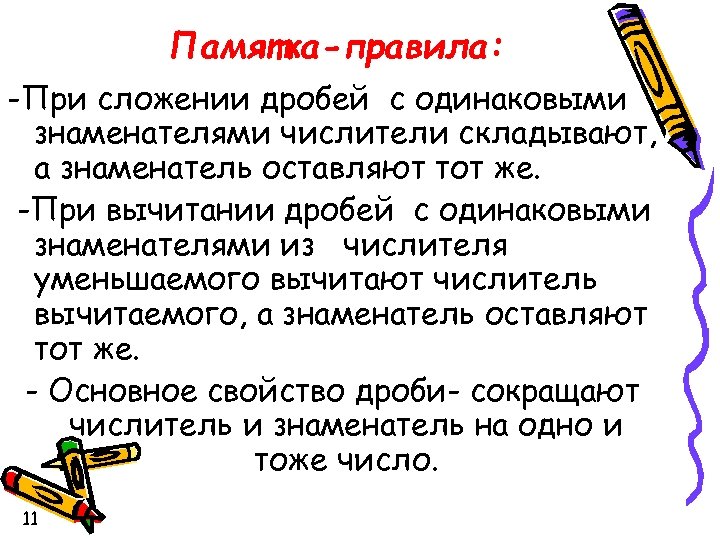 Памятка-правила:

-При сложении дробей с одинаковыми знаменателями числители складывают, а знаменатель оставляют тот же.

-При вычитании дробей с одинаковыми знаменателями из числителя уменьшаемого вычитают числитель вычитаемого, а знаменатель оставляют тот же.

- Основное свойство дроби- сокращают числитель и знаменатель на одно и тоже число.

11